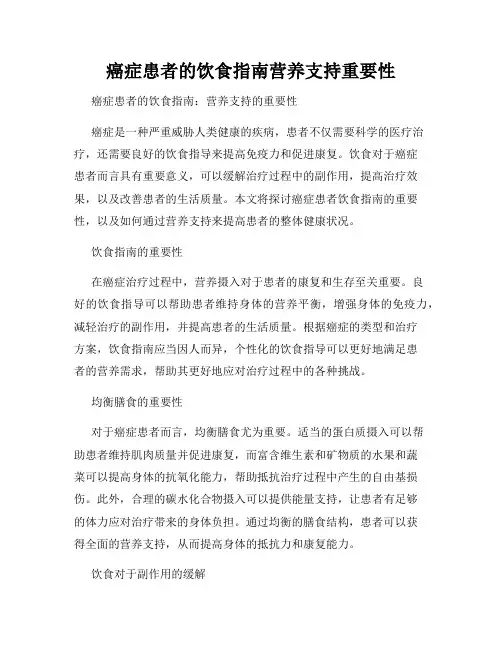 癌症患者的饮食指南营养支持重要性

癌症患者的饮食指南：营养支持的重要性

癌症是一种严重威胁人类健康的疾病，患者不仅需要科学的医疗治疗，还需要良好的饮食指导来提高免疫力和促进康复。饮食对于癌症患者而言具有重要意义，可以缓解治疗过程中的副作用，提高治疗效果，以及改善患者的生活质量。本文将探讨癌症患者饮食指南的重要性，以及如何通过营养支持来提高患者的整体健康状况。

饮食指南的重要性

在癌症治疗过程中，营养摄入对于患者的康复和生存至关重要。良好的饮食指导可以帮助患者维持身体的营养平衡，增强身体的免疫力，减轻治疗的副作用，并提高患者的生活质量。根据癌症的类型和治疗方案，饮食指南应当因人而异，个性化的饮食指导可以更好地满足患者的营养需求，帮助其更好地应对治疗过程中的各种挑战。

均衡膳食的重要性

对于癌症患者而言，均衡膳食尤为重要。适当的蛋白质摄入可以帮助患者维持肌肉质量并促进康复，而富含维生素和矿物质的水果和蔬菜可以提高身体的抗氧化能力，帮助抵抗治疗过程中产生的自由基损伤。此外，合理的碳水化合物摄入可以提供能量支持，让患者有足够的体力应对治疗带来的身体负担。通过均衡的膳食结构，患者可以获得全面的营养支持，从而提高身体的抵抗力和康复能力。

饮食对于副作用的缓解